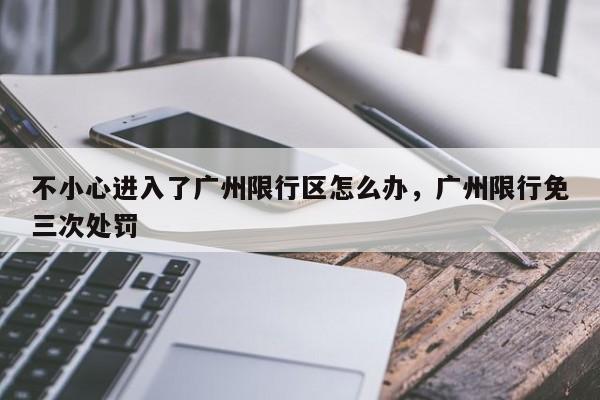 不小心进入了广州限行区怎么办，广州限行免三次处罚